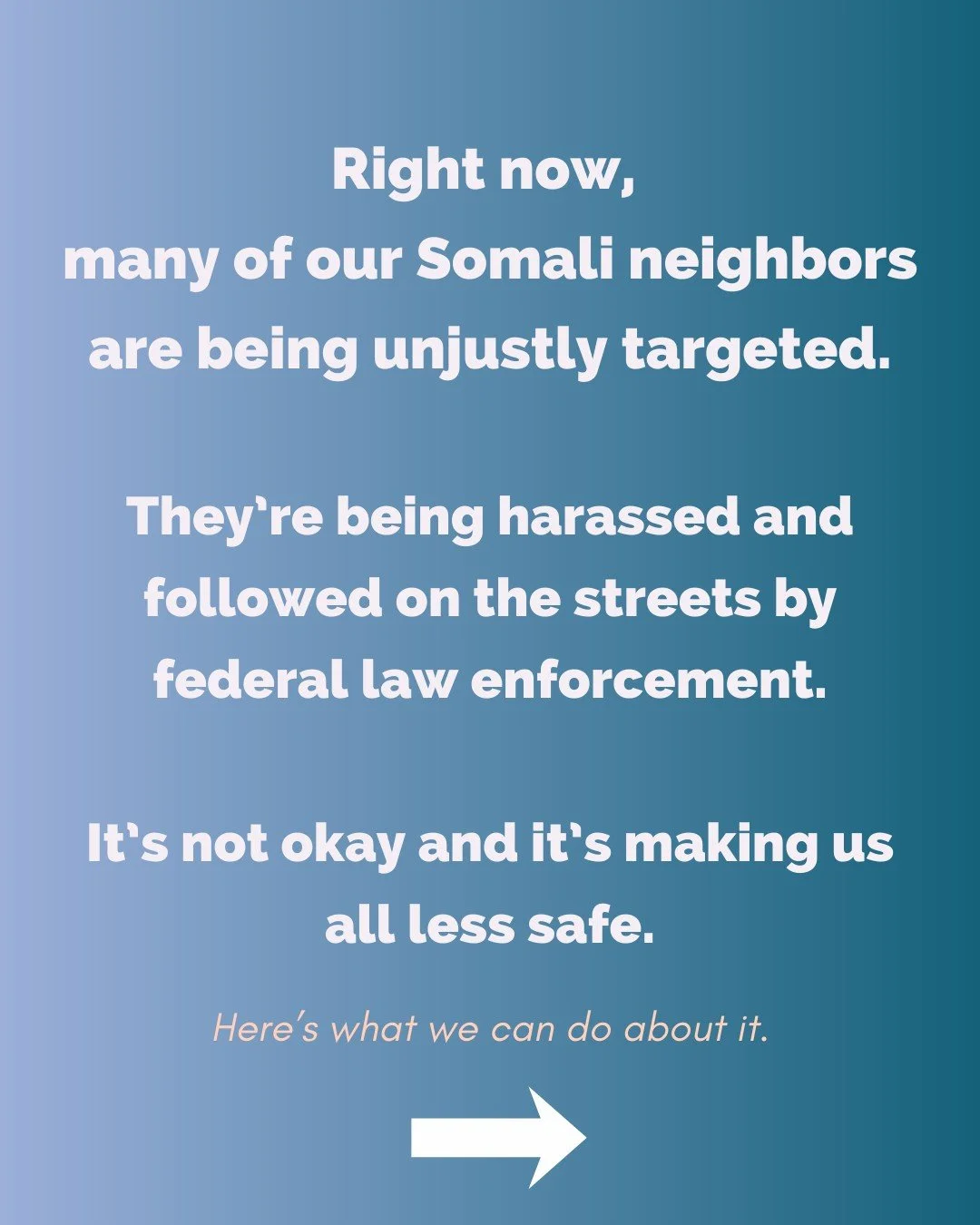 Right now, many of our Somali neighbors are being unjustly targeted.

They're being harassed and followed on the streets by federal law enforcement.

It's not okay and it's making us all less safe.

Here's what we can do about it.